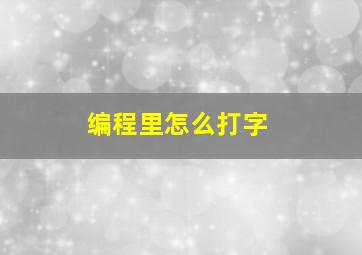 编程里怎么打字